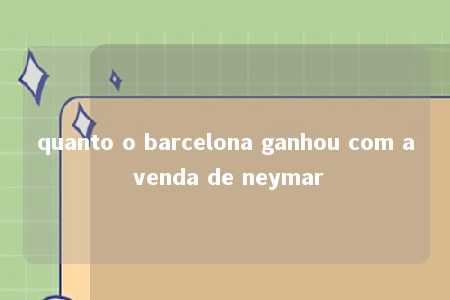 quanto o barcelona ganhou com a venda de neymar